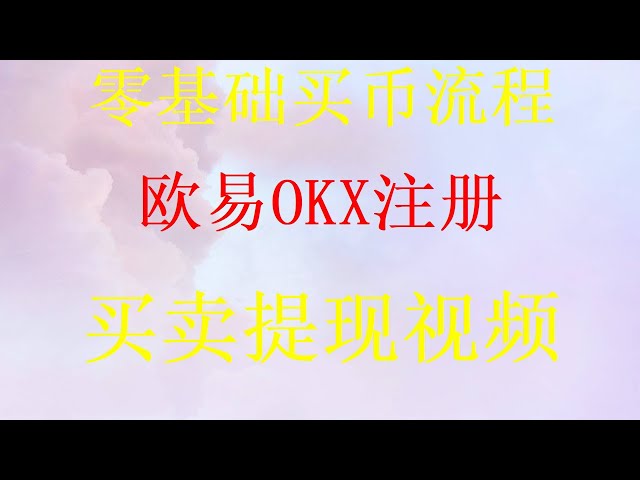 零基础买币流程

欧易OKX注册

买卖提现视频